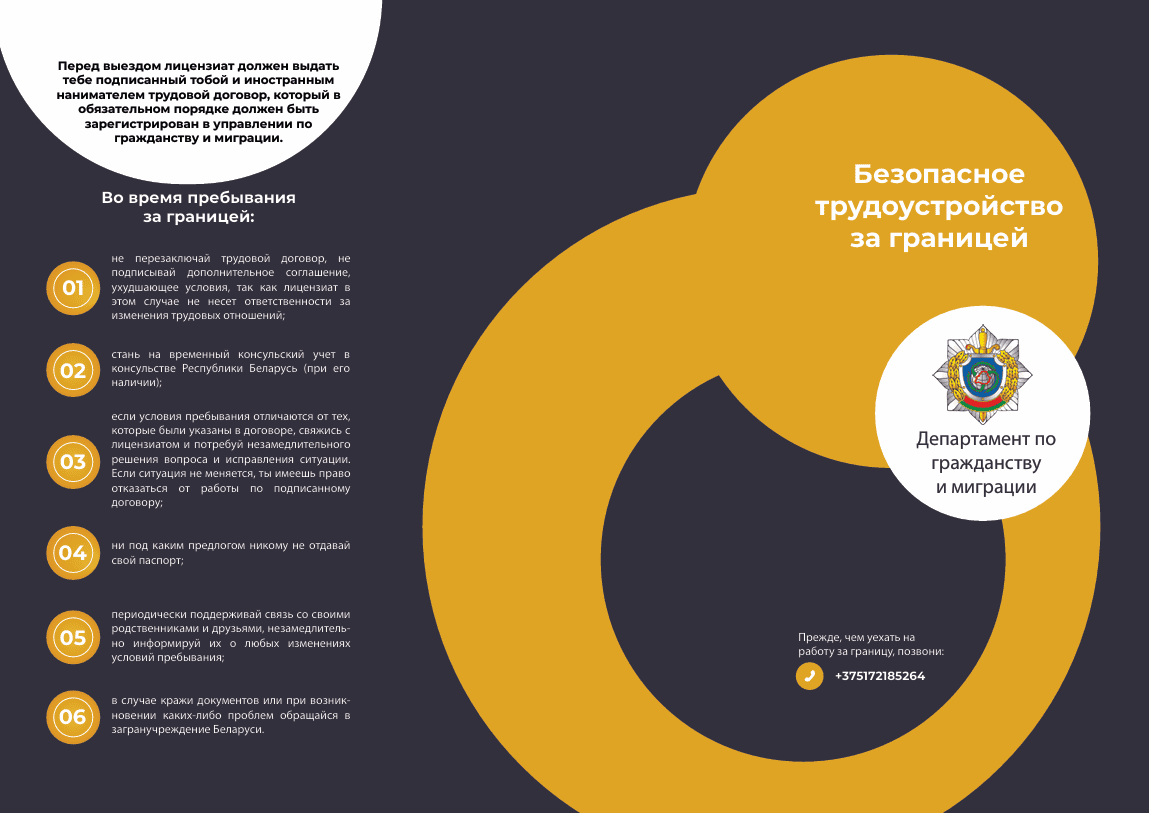 Перед выездом лицензиат должен выдать тебе подписанный тобой и иностранным нанимателем трудовой договор, который в обязательном порядке должен быть зарегистрирован в управлении по гражданству и миграции.

Во время пребывания за границей:

01 не перезаключай трудовой договор, не подписывай дополнительное соглашение, ухудшающее условия, так как лицензиат в этом случае не несет ответственности за изменения трудовых отношений;

02 стань на временный консульский учет в консульстве Республики Беларусь (при его наличии);

03 если условия пребывания отличаются от тех, которые были указаны в договоре, свяжись с лицензиатом и потребуй незамедлительного решения вопроса и исправления ситуации. Если ситуация не меняется, ты имеешь право отказаться от работы по подписанному договору;

04 ни под каким предлогом никому не отдавай свой паспорт;

05 периодически поддерживай связь со своими родственниками и друзьями, незамедлительно информируй их о любых изменениях условий пребывания;

06 в случае кражи документов или при возникновении каких-либо проблем обращайся в загранучреждение Беларуси.

Безопасное трудоустройство за границей

Департамент по гражданству и миграции

Прежде, чем уехать на работу за границу, позвони:

+375172185264